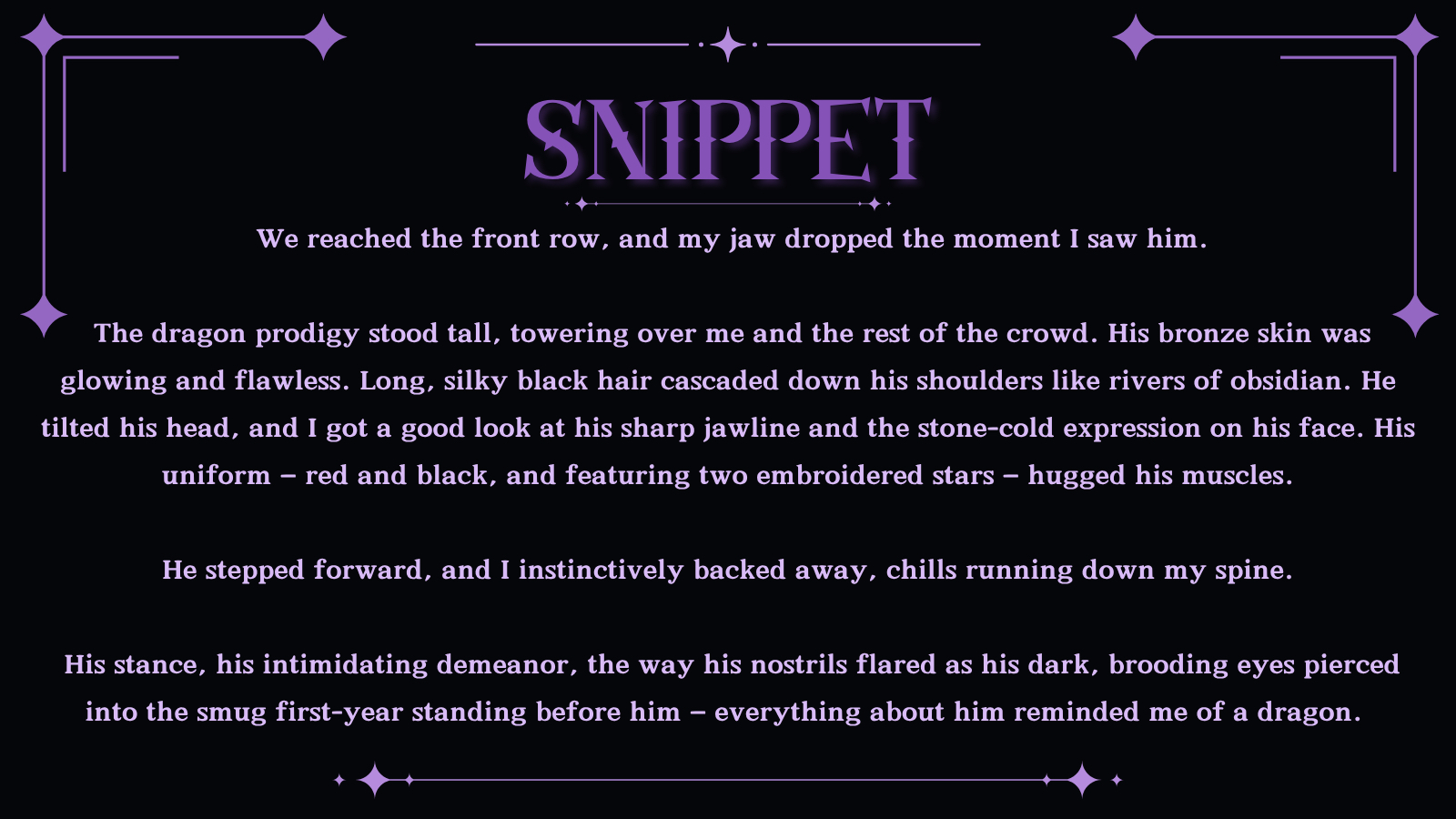 SNIPPET

We reached the front row, and my jaw dropped the moment I saw him.

The dragon prodigy stood tall, towering over me and the rest of the crowd. His bronze skin was glowing and flawless. Long, silky black hair cascaded down his shoulders like rivers of obsidian. He tilted his head, and I got a good look at his sharp jawline and the stone-cold expression on his face. His uniform – red and black, and featuring two embroidered stars – hugged his muscles.

He stepped forward, and I instinctively backed away, chills running down my spine.

His stance, his intimidating demeanor, the way his nostrils flared as his dark, brooding eyes pierced into the smug first-year standing before him – everything about him reminded me of a dragon.